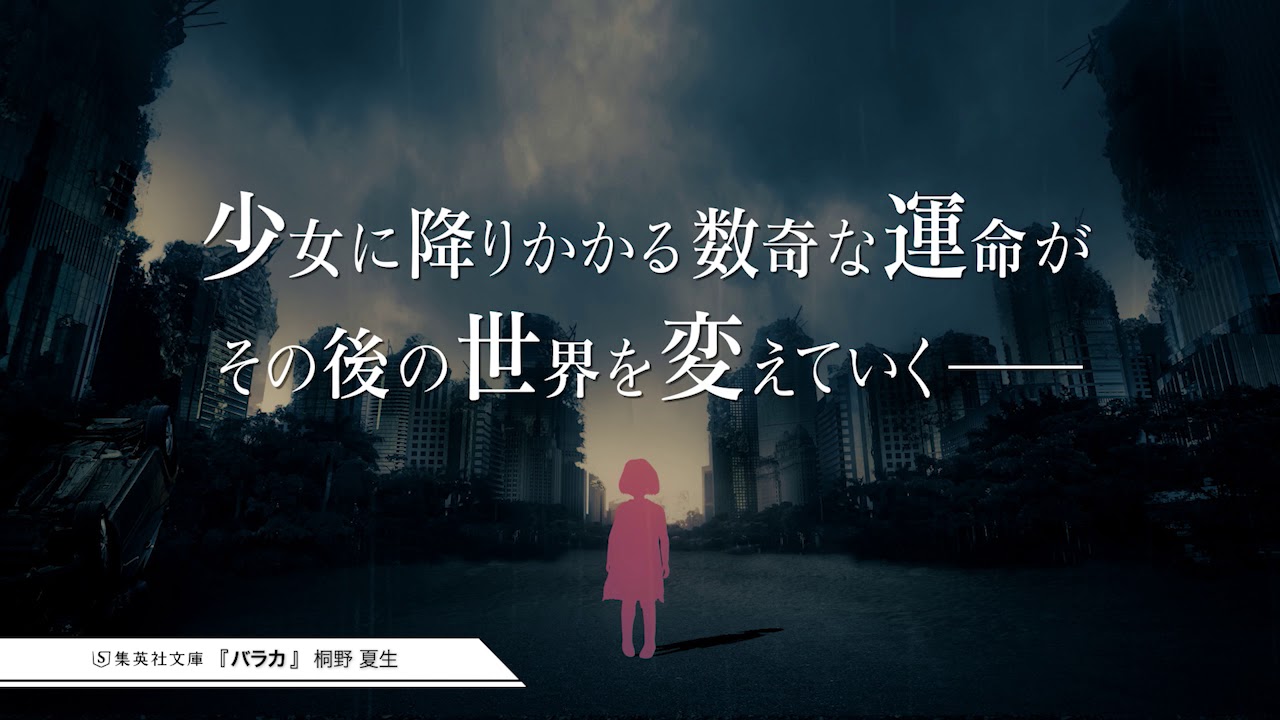 少女に降りかかる数奇な運命が
その後の世界を変えていく——

集英社文庫 『バラカ』 桐野 夏生